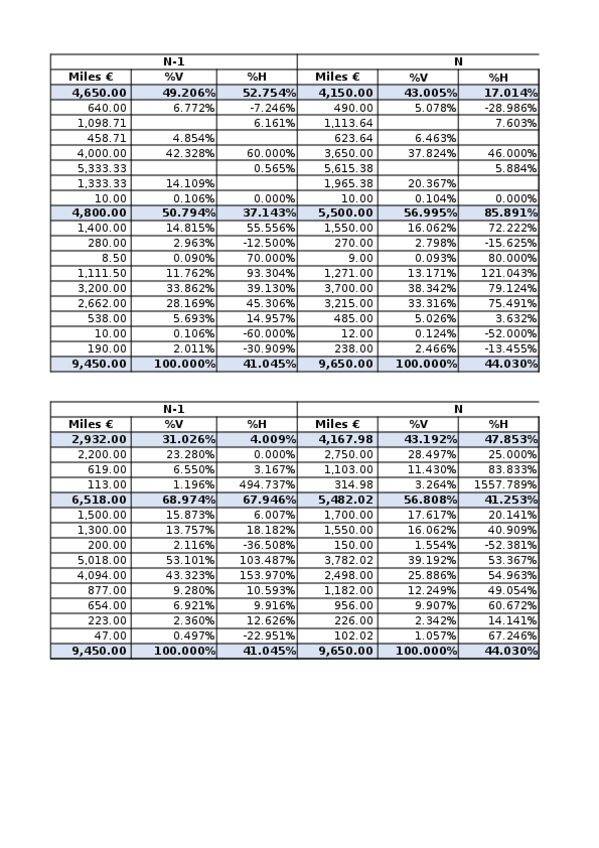 | N-1 | | | N | | |
|---|---|---|---|---|---|
| Miles € | %V | %H | Miles € | %V | %H |
| 4,650.00 | 49.206% | 52.754% | 4,150.00 | 43.005% | 17.014% |
| 640.00 | 6.772% | -7.246% | 490.00 | 5.078% | -28.986% |
| 1,098.71 | | 6.161% | 1,113.64 | | 7.603% |
| 458.71 | 4.854% | | 623.64 | 6.463% | |
| 4,000.00 | 42.328% | 60.000% | 3,650.00 | 37.824% | 46.000% |
| 5,333.33 | | 0.565% | 5,615.38 | | 5.884% |
| 1,333.33 | 14.109% | | 1,965.38 | 20.367% | |
| 10.00 | 0.106% | 0.000% | 10.00 | 0.104% | 0.000% |
| 4,800.00 | 50.794% | 37.143% | 5,500.00 | 56.995% | 85.891% |
| 1,400.00 | 14.815% | 55.556% | 1,550.00 | 16.062% | 72.222% |
| 280.00 | 2.963% | -12.500% | 270.00 | 2.798% | -15.625% |
| 8.50 | 0.090% | 70.000% | 9.00 | 0.093% | 80.000% |
| 1,111.50 | 11.762% | 93.304% | 1,271.00 | 13.171% | 121.043% |
| 3,200.00 | 33.862% | 39.130% | 3,700.00 | 38.342% | 79.124% |
| 2,662.00 | 28.169% | 45.306% | 3,215.00 | 33.316% | 75.491% |
| 538.00 | 5.693% | 14.957% | 485.00 | 5.026% | 3.632% |
| 10.00 | 0.106% | -60.000% | 12.00 | 0.124% | -52.000% |
| 190.00 | 2.011% | -30.909% | 238.00 | 2.466% | -13.455% |
| 9,450.00 | 100.000% | 41.045% | 9,650.00 | 100.000% | 44.030% |

| N-1 | | | N | | |
|---|---|---|---|---|---|
| Miles € | %V | %H | Miles € | %V | %H |
| 2,932.00 | 31.026% | 4.009% | 4,167.98 | 43.192% | 47.853% |
| 2,200.00 | 23.280% | 0.000% | 2,750.00 | 28.497% | 25.000% |
| 619.00 | 6.550% | 3.167% | 1,103.00 | 11.430% | 83.833% |
| 113.00 | 1.196% | 494.737% | 314.98 | 3.264% | 1557.789% |
| 6,518.00 | 68.974% | 67.946% | 5,482.02 | 56.808% | 41.253% |
| 1,500.00 | 15.873% | 6.007% | 1,700.00 | 17.617% | 20.141% |
| 1,300.00 | 13.757% | 18.182% | 1,550.00 | 16.062% | 40.909% |
| 200.00 | 2.116% | -36.508% | 150.00 | 1.554% | -52.381% |
| 5,018.00 | 53.101% | 103.487% | 3,782.02 | 39.192% | 53.367% |
| 4,094.00 | 43.323% | 153.970% | 2,498.00 | 25.886% | 54.963% |
| 877.00 | 9.280% | 10.593% | 1,182.00 | 12.249% | 49.054% |
| 654.00 | 6.921% | 9.916% | 956.00 | 9.907% | 60.672% |
| 223.00 | 2.360% | 12.626% | 226.00 | 2.342% | 14.141% |
| 47.00 | 0.497% | -22.951% | 102.02 | 1.057% | 67.246% |
| 9,450.00 | 100.000% | 41.045% | 9,650.00 | 100.000% | 44.030% |